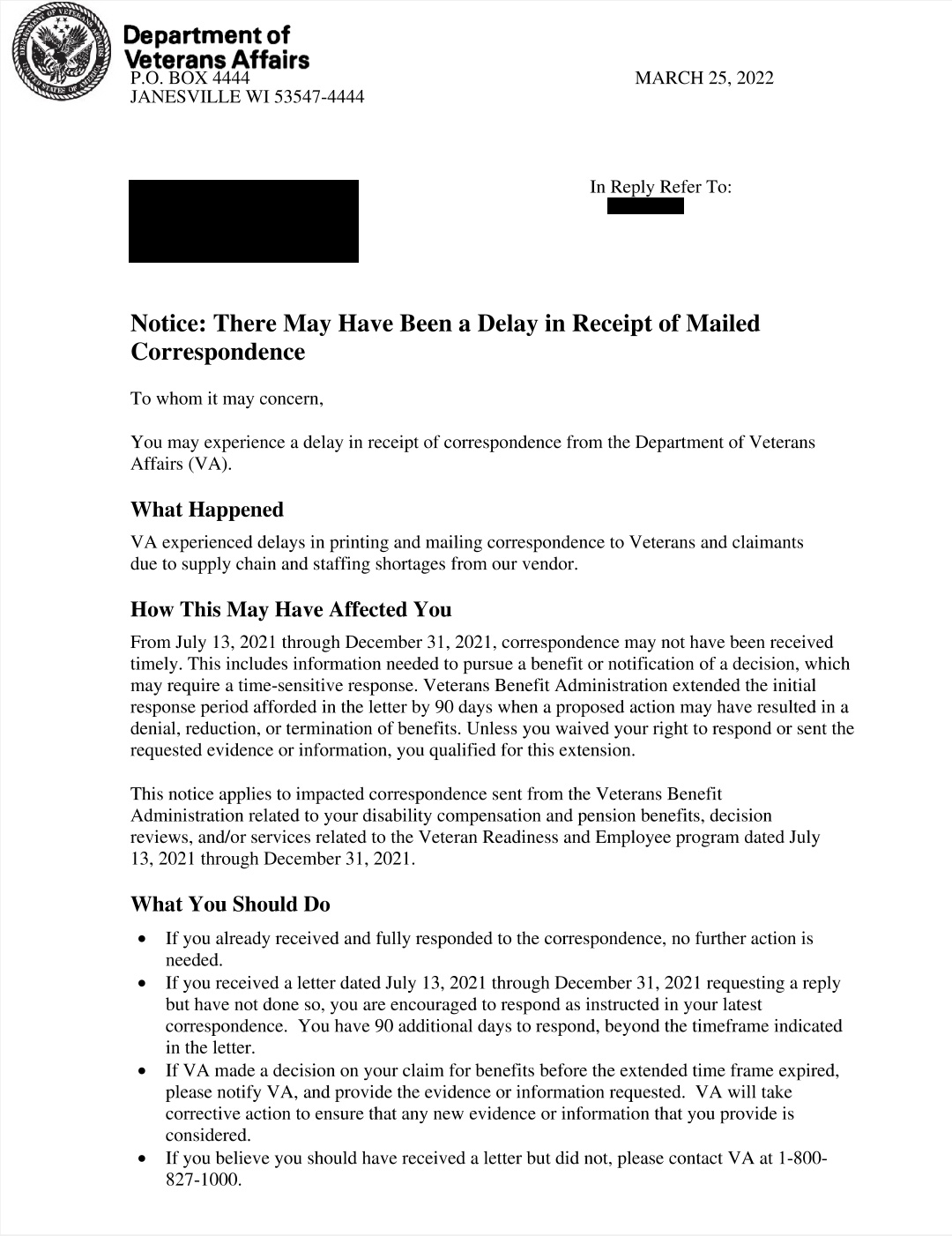 Department of Veterans Affairs
P.O. BOX 4444
JANESVILLE WI 53547-4444

MARCH 25, 2022

In Reply Refer To:

Notice: There May Have Been a Delay in Receipt of Mailed Correspondence

To whom it may concern,

You may experience a delay in receipt of correspondence from the Department of Veterans Affairs (VA).

What Happened

VA experienced delays in printing and mailing correspondence to Veterans and claimants due to supply chain and staffing shortages from our vendor.

How This May Have Affected You

From July 13, 2021 through December 31, 2021, correspondence may not have been received timely. This includes information needed to pursue a benefit or notification of a decision, which may require a time-sensitive response. Veterans Benefit Administration extended the initial response period afforded in the letter by 90 days when a proposed action may have resulted in a denial, reduction, or termination of benefits. Unless you waived your right to respond or sent the requested evidence or information, you qualified for this extension.

This notice applies to impacted correspondence sent from the Veterans Benefit Administration related to your disability compensation and pension benefits, decision reviews, and/or services related to the Veteran Readiness and Employee program dated July 13, 2021 through December 31, 2021.

What You Should Do

• If you already received and fully responded to the correspondence, no further action is needed.
• If you received a letter dated July 13, 2021 through December 31, 2021 requesting a reply but have not done so, you are encouraged to respond as instructed in your latest correspondence. You have 90 additional days to respond, beyond the timeframe indicated in the letter.
• If VA made a decision on your claim for benefits before the extended time frame expired, please notify VA, and provide the evidence or information requested. VA will take corrective action to ensure that any new evidence or information that you provide is considered.
• If you believe you should have received a letter but did not, please contact VA at 1-800-827-1000.